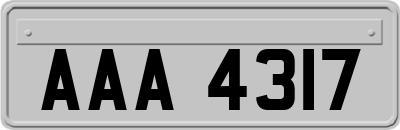 AAA 4317